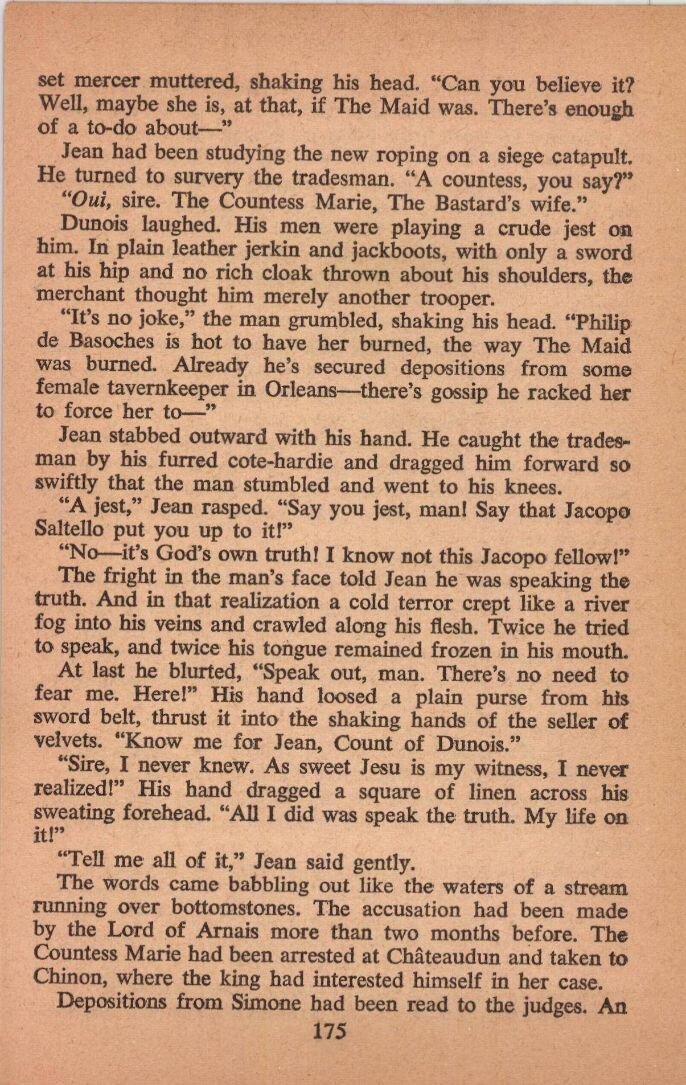 set mercer muttered, shaking his head. "Can you believe it? Well, maybe she is, at that, if The Maid was. There's enough of a to-do about—"

Jean had been studying the new roping on a siege catapult. He turned to survery the tradesman. "A countess, you say?"

"Oui, sire. The Countess Marie, The Bastard's wife."

Dunois laughed. His men were playing a crude jest on him. In plain leather jerkin and jackboots, with only a sword at his hip and no rich cloak thrown about his shoulders, the merchant thought him merely another trooper.

"It's no joke," the man grumbled, shaking his head. "Philip de Basoches is hot to have her burned, the way The Maid was burned. Already he's secured depositions from some female tavernkeeper in Orleans—there's gossip he racked her to force her to—"

Jean stabbed outward with his hand. He caught the tradesman by his furred cote-hardie and dragged him forward so swiftly that the man stumbled and went to his knees.

"A jest," Jean rasped. "Say you jest, man! Say that Jacopo Saltello put you up to it!"

"No—it's God's own truth! I know not this Jacopo fellow!"

The fright in the man's face told Jean he was speaking the truth. And in that realization a cold terror crept like a river fog into his veins and crawled along his flesh. Twice he tried to speak, and twice his tongue remained frozen in his mouth.

At last he blurted, "Speak out, man. There's no need to fear me. Here!" His hand loosed a plain purse from his sword belt, thrust it into the shaking hands of the seller of velvets. "Know me for Jean, Count of Dunois."

"Sire, I never knew. As sweet Jesu is my witness, I never realized!" His hand dragged a square of linen across his sweating forehead. "All I did was speak the truth. My life on it!"

"Tell me all of it," Jean said gently.

The words came babbling out like the waters of a stream running over bottomstones. The accusation had been made by the Lord of Arnais more than two months before. The Countess Marie had been arrested at Châteaudun and taken to Chinon, where the king had interested himself in her case.

Depositions from Simone had been read to the judges. An

175